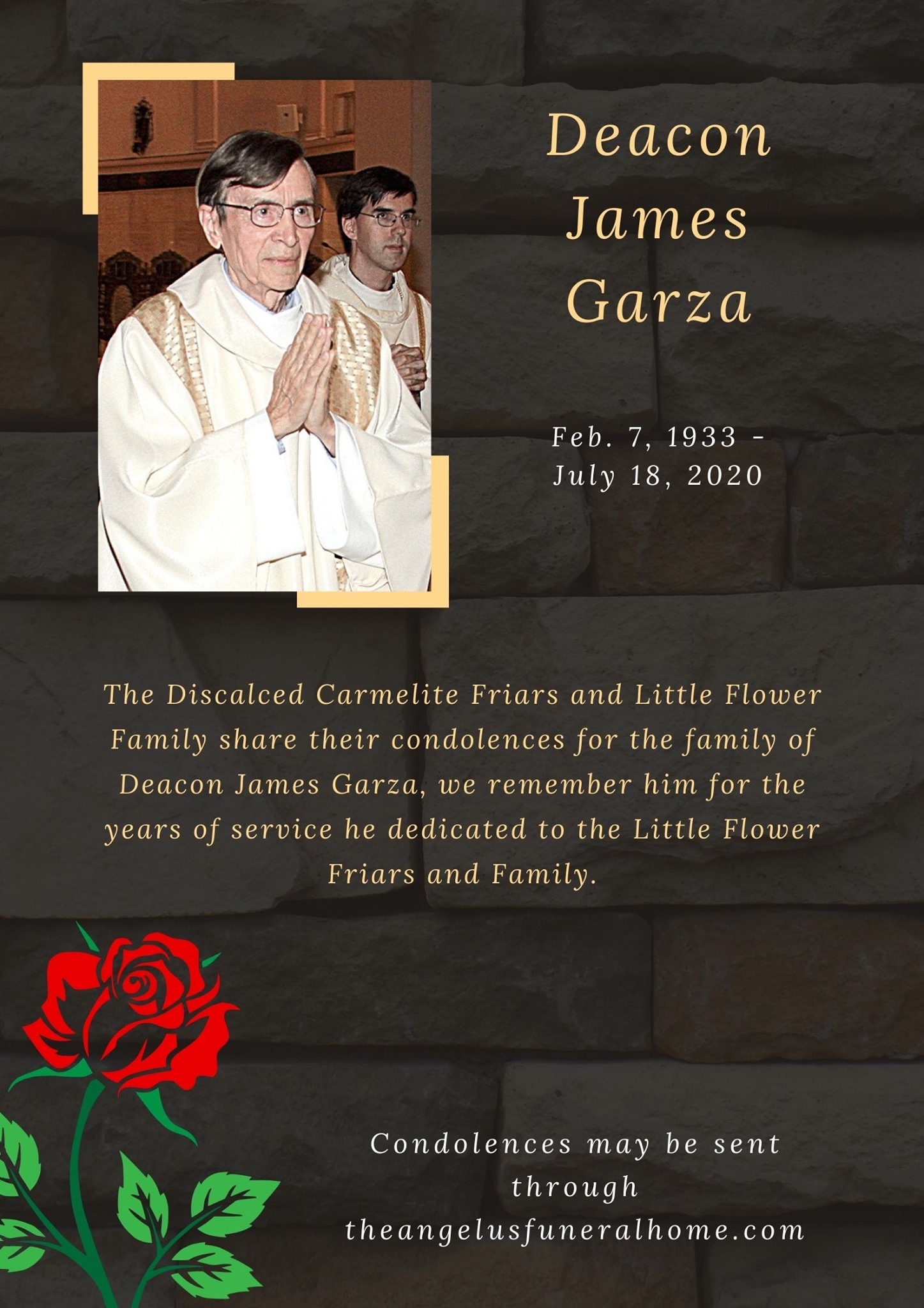 Deacon James Garza

Feb. 7, 1933 - July 18, 2020

The Discalced Carmelite Friars and Little Flower Family share their condolences for the family of Deacon James Garza, we remember him for the years of service he dedicated to the Little Flower Friars and Family.

Condolences may be sent through theangelusfuneralhome.com